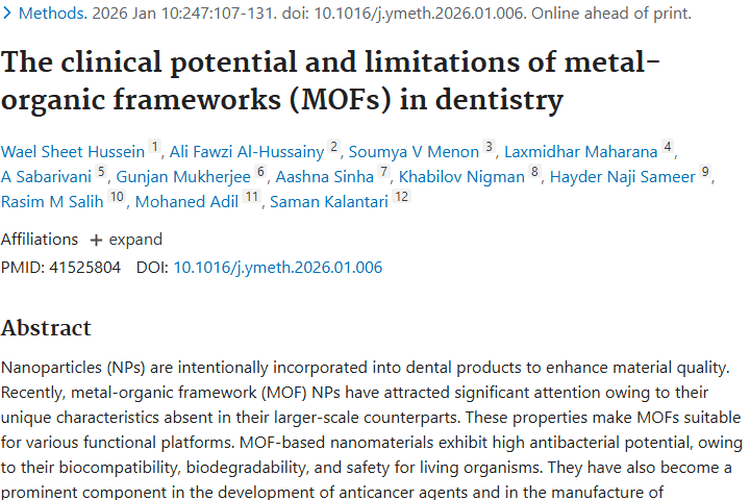 > Methods. 2026 Jan 10:247:107-131. doi: 10.1016/j.ymeth.2026.01.006. Online ahead of print.

The clinical potential and limitations of metal-organic frameworks (MOFs) in dentistry

Wael Sheet Hussein 1, Ali Fawzi Al-Hussainy 2, Soumya V Menon 3, Laxmidhar Maharana 4, A Sabarivani 5, Gunjan Mukherjee 6, Aashna Sinha 7, Khabilov Nigman 8, Hayder Naji Sameer 9, Rasim M Salih 10, Mohaned Adil 11, Saman Kalantari 12

Affiliations + expand

PMID: 41525804 DOI: 10.1016/j.ymeth.2026.01.006

Abstract

Nanoparticles (NPs) are intentionally incorporated into dental products to enhance material quality. Recently, metal-organic framework (MOF) NPs have attracted significant attention owing to their unique characteristics absent in their larger-scale counterparts. These properties make MOFs suitable for various functional platforms. MOF-based nanomaterials exhibit high antibacterial potential, owing to their biocompatibility, biodegradability, and safety for living organisms. They have also become a prominent component in the development of anticancer agents and in the manufacture of